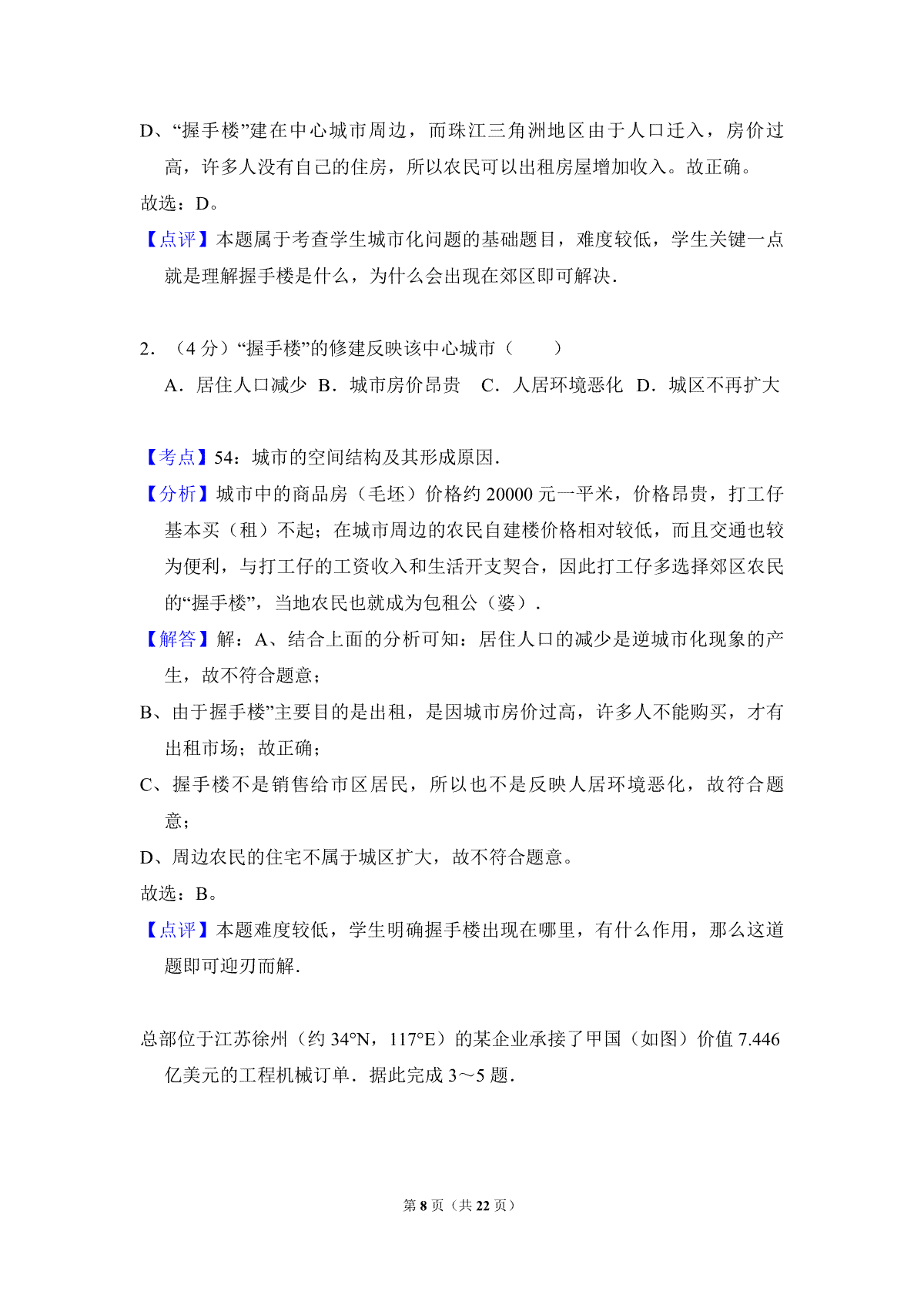 D、“握手楼”建在中心城市周边，而珠江三角洲地区由于人口迁入，房价过高，许多人没有自己的住房，所以农民可以出租房屋增加收入。故正确。

故选：D。

【点评】本题属于考查学生城市化问题的基础题目，难度较低，学生关键一点就是理解握手楼是什么，为什么会出现在郊区即可解决．

2．（4 分）“握手楼”的修建反映该中心城市（　　）

A．居住人口减少 B．城市房价昂贵　C．人居环境恶化　D．城区不再扩大

【考点】54：城市的空间结构及其形成原因．

【分析】城市中的商品房（毛坯）价格约 20000 元一平米，价格昂贵，打工仔基本买（租）不起；在城市周边的农民自建楼价格相对较低，而且交通也较为便利，与打工仔的工资收入和生活开支契合，因此打工仔多选择郊区农民的“握手楼”，当地农民也就成为包租公（婆）．

【解答】解：A、结合上面的分析可知：居住人口的减少是逆城市化现象的产生，故不符合题意；

B、由于握手楼”主要目的是出租，是因城市房价过高，许多人不能购买，才有出租市场；故正确；

C、握手楼不是销售给市区居民，所以也不是反映人居环境恶化，故符合题意；

D、周边农民的住宅不属于城区扩大，故不符合题意。

故选：B。

【点评】本题难度较低，学生明确握手楼出现在哪里，有什么作用，那么这道题即可迎刃而解．

总部位于江苏徐州（约 34°N，117°E）的某企业承接了甲国（如图）价值 7.446 亿美元的工程机械订单．据此完成 3～5 题．

第 8 页（共 22 页）